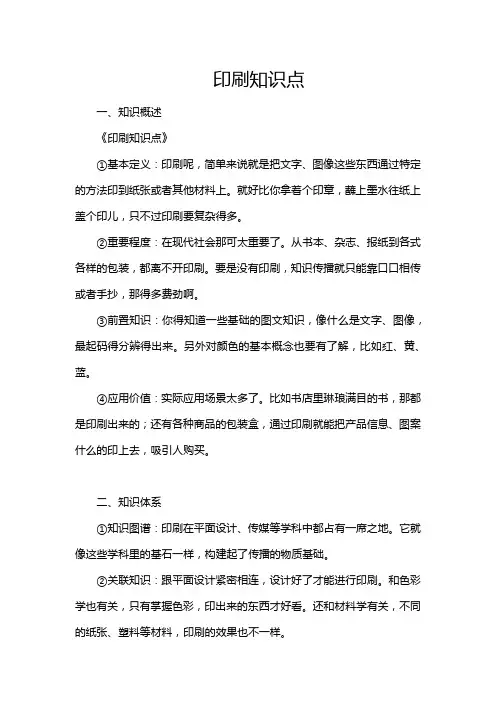 印刷知识点

一、知识概述

《印刷知识点》

①基本定义：印刷呢，简单来说就是把文字、图像这些东西通过特定的方法印到纸张或者其他材料上。就好比你拿着个印章，蘸上墨水往纸上盖个印儿，只不过印刷要复杂得多。

②重要程度：在现代社会那可太重要了。从书本、杂志、报纸到各式各样的包装，都离不开印刷。要是没有印刷，知识传播就只能靠口口相传或者手抄，那得多费劲啊。

③前置知识：你得知道一些基础的图文知识，像什么是文字、图像，最起码得分辨得出来。另外对颜色的基本概念也要有了解，比如红、黄、蓝。

④应用价值：实际应用场景太多了。比如书店里琳琅满目的书，那都是印刷出来的；还有各种商品的包装盒，通过印刷就能把产品信息、图案什么的印上去，吸引人购买。

二、知识体系

①知识图谱：印刷在平面设计、传媒等学科中都占有一席之地。它就像这些学科里的基石一样，构建起了传播的物质基础。

②关联知识：跟平面设计紧密相连，设计好了才能进行印刷。和色彩学也有关，只有掌握色彩，印出来的东西才好看。还和材料学有关，不同的纸张、塑料等材料，印刷的效果也不一样。